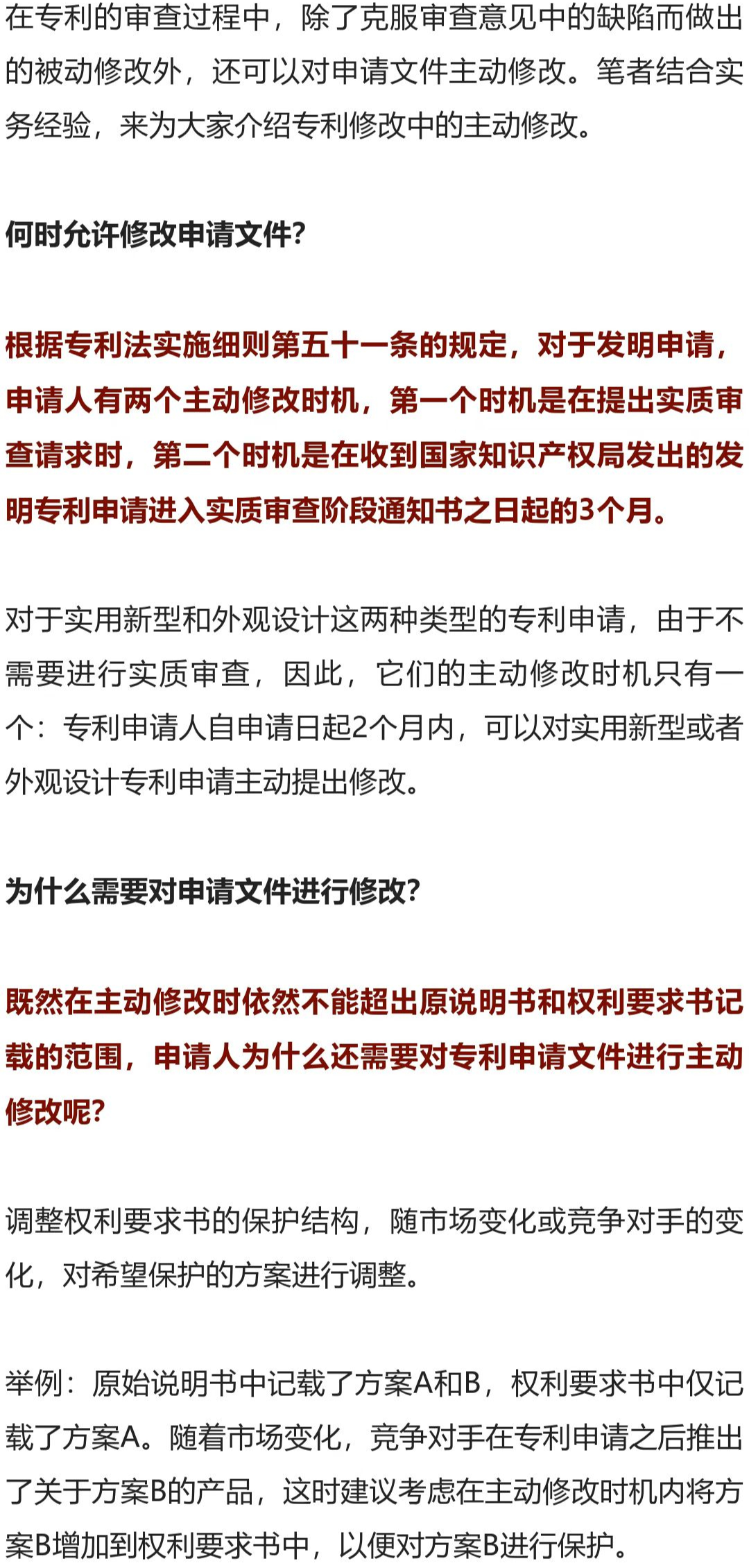 在专利的审查过程中，除了克服审查意见中的缺陷而做出的被动修改外，还可以对申请文件主动修改。笔者结合实务经验，来为大家介绍专利修改中的主动修改。

何时允许修改申请文件?

根据专利法实施细则第五十一条的规定，对于发明申请，申请人有两个主动修改时机，第一个时机是在提出实质审查请求时，第二个时机是在收到国家知识产权局发出的发明专利申请进入实质审查阶段通知书之日起的3个月。

对于实用新型和外观设计这两种类型的专利申请，由于不需要进行实质审查，因此，它们的主动修改时机只有一个：专利申请人自申请日起2个月内，可以对实用新型或者外观设计专利申请主动提出修改。

为什么需要对申请文件进行修改?

既然在主动修改时依然不能超出原说明书和权利要求书记载的范围，申请人为什么还需要对专利申请文件进行主动修改呢?

调整权利要求书的保护结构，随市场变化或竞争对手的变化，对希望保护的方案进行调整。

举例：原始说明书中记载了方案A和B，权利要求书中仅记载了方案A。随着市场变化，竞争对手在专利申请之后推出了关于方案B的产品，这时建议考虑在主动修改时机内将方案B增加到权利要求书中，以便对方案B进行保护。